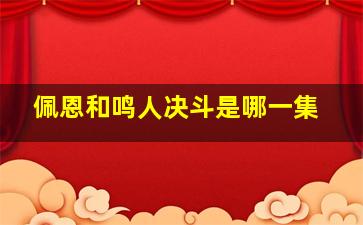 佩恩和鸣人决斗是哪一集